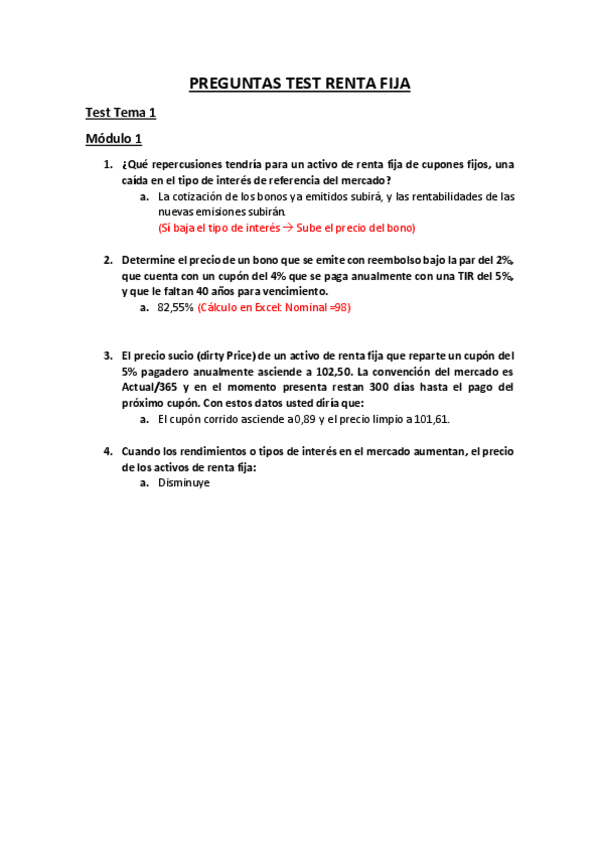 PREGUNTAS TEST RENTA FIJA

Test Tema 1

Módulo 1

1. ¿Qué repercusiones tendría para un activo de renta fija de cupones fijos, una caída en el tipo de interés de referencia del mercado?
a. La cotización de los bonos ya emitidos subirá, y las rentabilidades de las nuevas emisiones subirán.
(Si baja el tipo de interés → Sube el precio del bono)

2. Determine el precio de un bono que se emite con reembolso bajo la par del 2%, que cuenta con un cupón del 4% que se paga anualmente con una TIR del 5%, y que le faltan 40 años para vencimiento.
a. 82,55% (Cálculo en Excel: Nominal =98)

3. El precio sucio (dirty Price) de un activo de renta fija que reparte un cupón del 5% pagadero anualmente asciende a 102,50. La convención del mercado es Actual/365 y en el momento presenta restan 300 días hasta el pago del próximo cupón. Con estos datos usted diría que:
a. El cupón corrido asciende a 0,89 y el precio limpio a 101,61.

4. Cuando los rendimientos o tipos de interés en el mercado aumentan, el precio de los activos de renta fija:
a. Disminuye